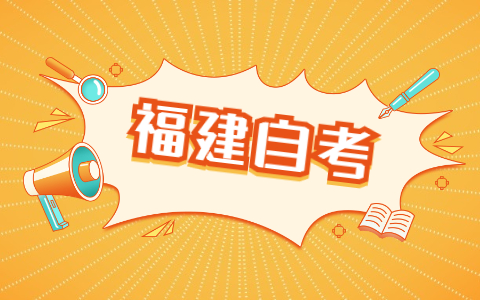 福建自考